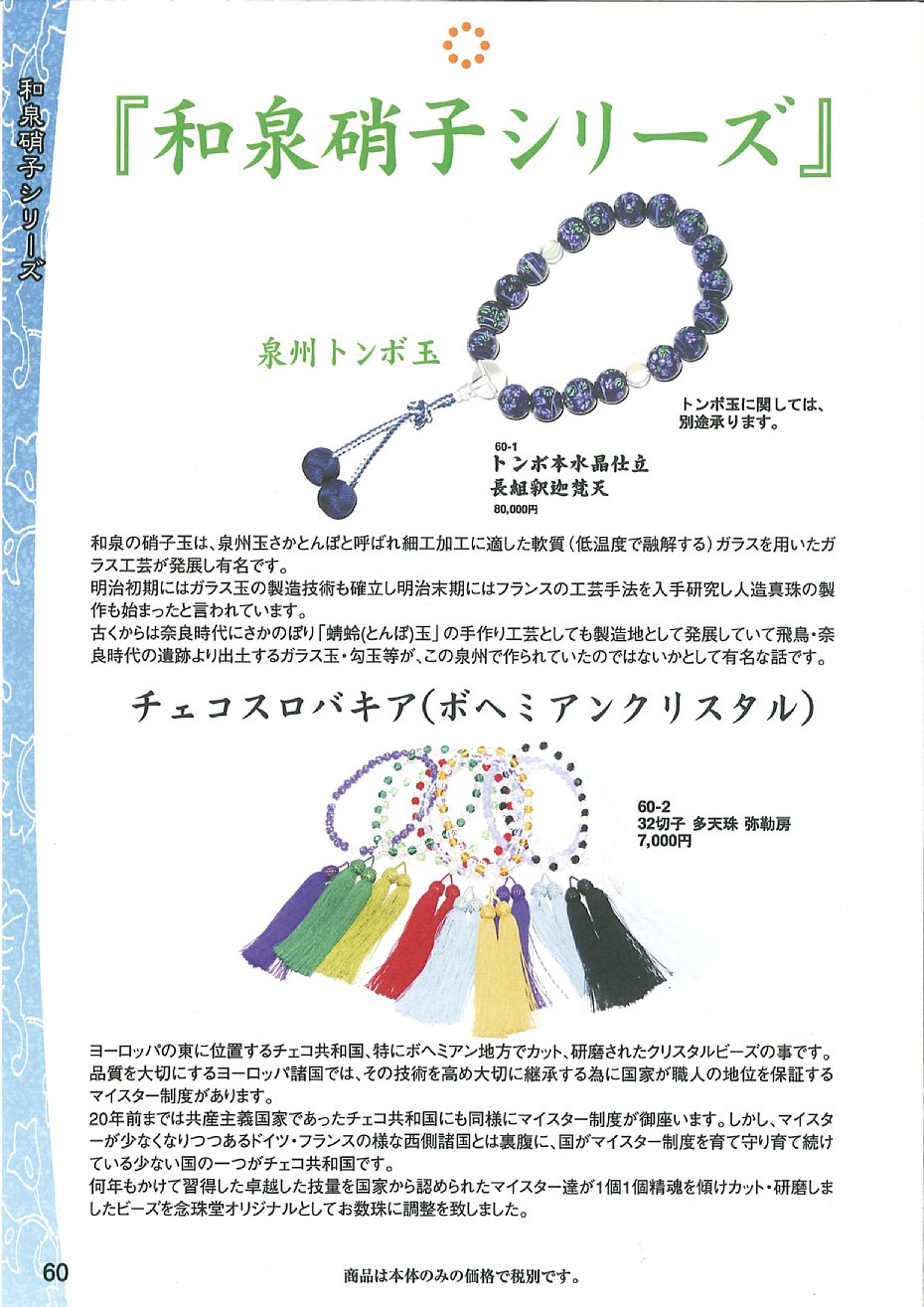 和泉硝子シリーズ

『和泉硝子シリーズ』

泉州トンボ玉

トンボ玉に関しては、別途承ります。

60-1
トンボ本水晶仕立
長組釈迦梵天
80,000円

和泉の硝子玉は、泉州玉さかとんぼと呼ばれ細工加工に適した軟質（低温度で融解する）ガラスを用いたガラス工芸が発展し有名です。
明治初期にはガラス玉の製造技術も確立し明治末期にはフランスの工芸手法を入手研究し人造真珠の製作も始まったと言われています。
古くからは奈良時代にさかのぼり「蜻蛉(とんぼ)玉」の手作り工芸としても製造地として発展していて飛鳥・奈良時代の遺跡より出土するガラス玉・勾玉等が、この泉州で作られていたのではないかとして有名な話です。

チェコスロバキア(ボヘミアンクリスタル)

60-2
32切子 多天珠 弥勒房
7,000円

ヨーロッパの東に位置するチェコ共和国、特にボヘミアン地方でカット、研磨されたクリスタルビーズの事です。
品質を大切にするヨーロッパ諸国では、その技術を高め大切に継承する為に国家が職人の地位を保証するマイスター制度があります。
20年前までは共産主義国家であったチェコ共和国にも同様にマイスター制度が御座います。しかし、マイスターが少なくなりつつあるドイツ・フランスの様な西側諸国とは裏腹に、国がマイスター制度を育て守り育て続けている少ない国の一つがチェコ共和国です。
何年もかけて習得した卓越した技量を国家から認められたマイスター達が1個1個精魂を傾けカット・研磨しましたビーズを念珠堂オリジナルとしてお数珠に調整を致しました。

60

商品は本体のみの価格で税別です。